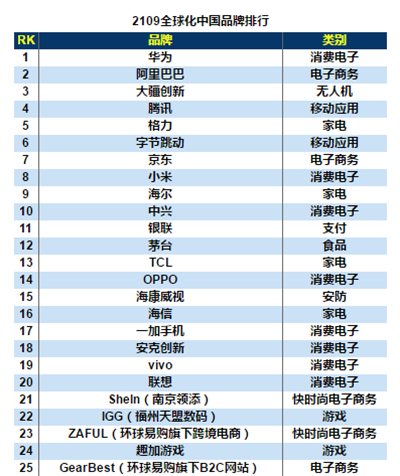 2109全球化中国品牌排行

| RK | 品牌 | 类别 |
|---|---|---|
| 1 | 华为 | 消费电子 |
| 2 | 阿里巴巴 | 电子商务 |
| 3 | 大疆创新 | 无人机 |
| 4 | 腾讯 | 移动应用 |
| 5 | 格力 | 家电 |
| 6 | 字节跳动 | 移动应用 |
| 7 | 京东 | 电子商务 |
| 8 | 小米 | 消费电子 |
| 9 | 海尔 | 家电 |
| 10 | 中兴 | 消费电子 |
| 11 | 银联 | 支付 |
| 12 | 茅台 | 食品 |
| 13 | TCL | 家电 |
| 14 | OPPO | 消费电子 |
| 15 | 海康威视 | 安防 |
| 16 | 海信 | 家电 |
| 17 | 一加手机 | 消费电子 |
| 18 | 安克创新 | 消费电子 |
| 19 | vivo | 消费电子 |
| 20 | 联想 | 消费电子 |
| 21 | SheIn（南京领添） | 快时尚电子商务 |
| 22 | IGG（福州天盟数码） | 游戏 |
| 23 | ZAFUL（环球易购旗下跨境电商） | 快时尚电子商务 |
| 24 | 趣加游戏 | 游戏 |
| 25 | GearBest（环球易购旗下B2C网站） | 电子商务 |